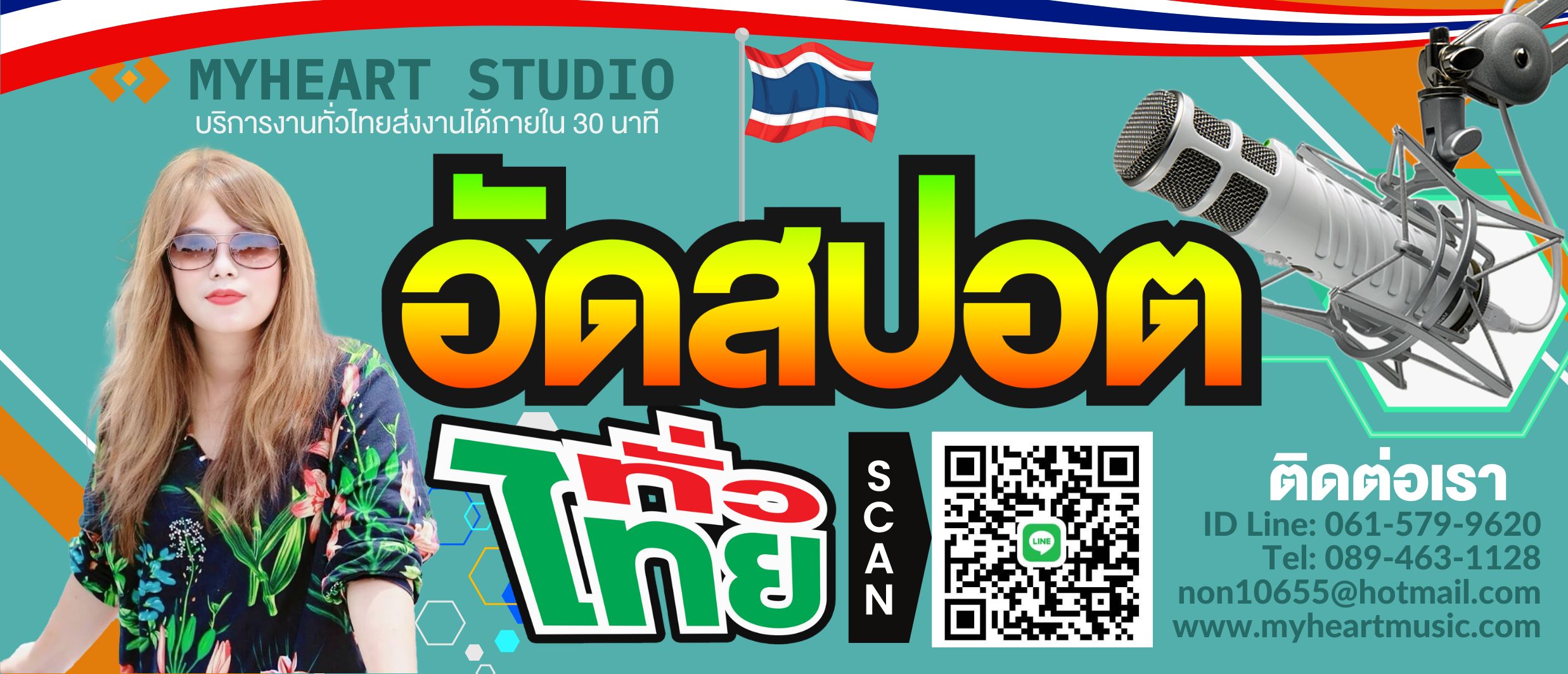 MYHEART STUDIO
บริการงานทั่วไทยส่งงานได้ภายใน 30 นาที

อัดสปอต

ทั่วไทย

SCAN

LINE

ติดต่อเรา
ID Line: 061-579-9620
Tel: 089-463-1128
non10655@hotmail.com
www.myheartmusic.com